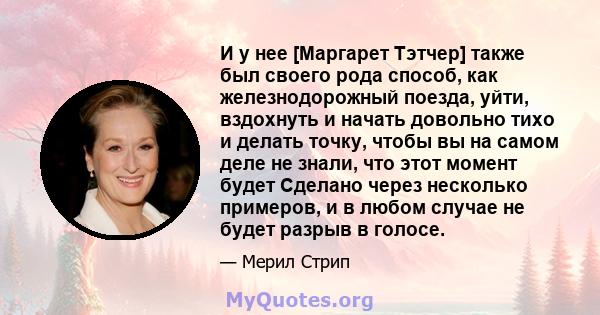 И у нее [Маргарет Тэтчер] также был своего рода способ, как железнодорожный поезда, уйти, вздохнуть и начать довольно тихо и делать точку, чтобы вы на самом деле не знали, что этот момент будет Сделано через несколько примеров, и в любом случае не будет разрыв в голосе.

— Мерил Стрип

MyQuotes.org